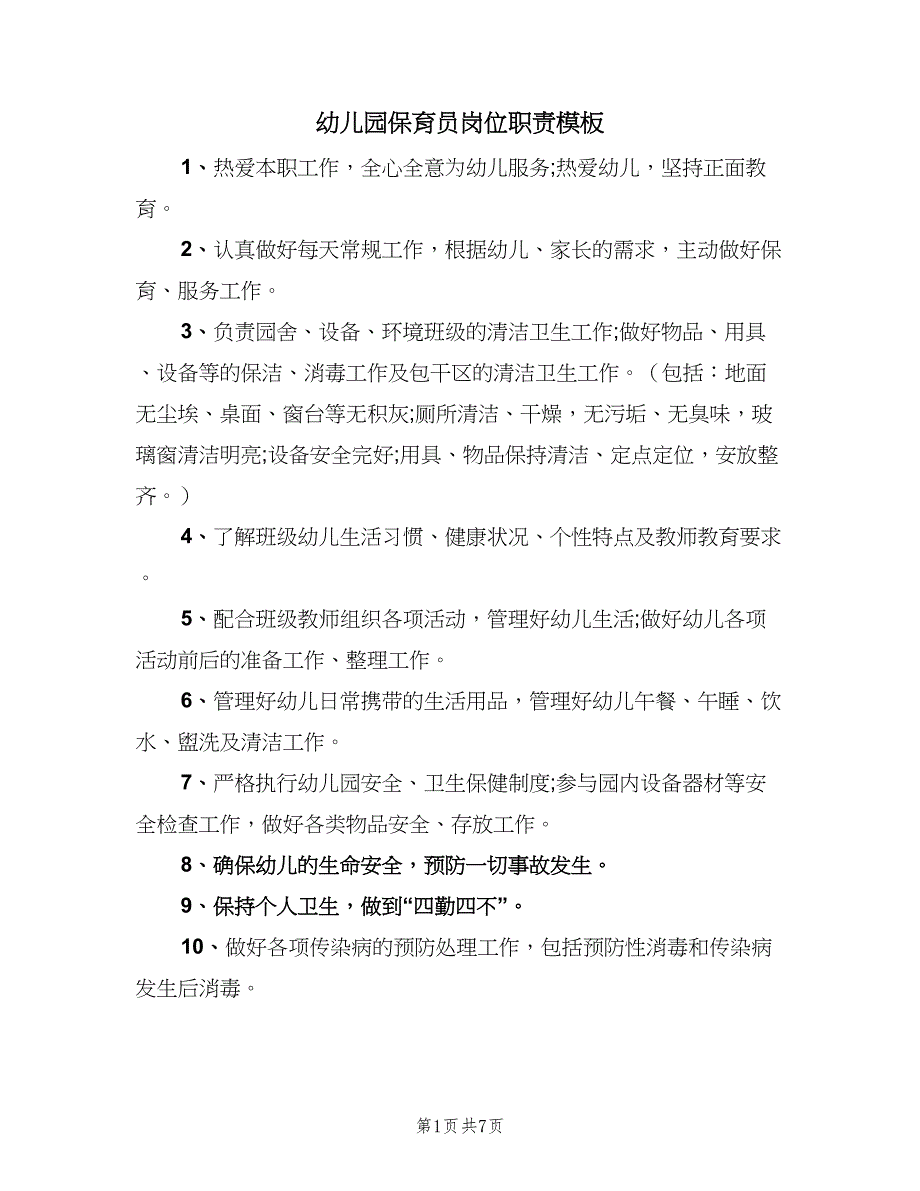 幼儿园保育员岗位职责模板

1、热爱本职工作，全心全意为幼儿服务;热爱幼儿，坚持正面教育。

2、认真做好每天常规工作，根据幼儿、家长的需求，主动做好保育、服务工作。

3、负责园舍、设备、环境班级的清洁卫生工作;做好物品、用具、设备等的保洁、消毒工作及包干区的清洁卫生工作。（包括：地面无尘埃、桌面、窗台等无积灰;厕所清洁、干燥，无污垢、无臭味，玻璃窗清洁明亮;设备安全完好;用具、物品保持清洁、定点定位，安放整齐。）

4、了解班级幼儿生活习惯、健康状况、个性特点及教师教育要求。

5、配合班级教师组织各项活动，管理好幼儿生活;做好幼儿各项活动前后的准备工作、整理工作。

6、管理好幼儿日常携带的生活用品，管理好幼儿午餐、午睡、饮水、盥洗及清洁工作。

7、严格执行幼儿园安全、卫生保健制度;参与园内设备器材等安全检查工作，做好各类物品安全、存放工作。

8、确保幼儿的生命安全，预防一切事故发生。

9、保持个人卫生，做到“四勤四不”。

10、做好各项传染病的预防处理工作，包括预防性消毒和传染病发生后消毒。

第1页 共7页